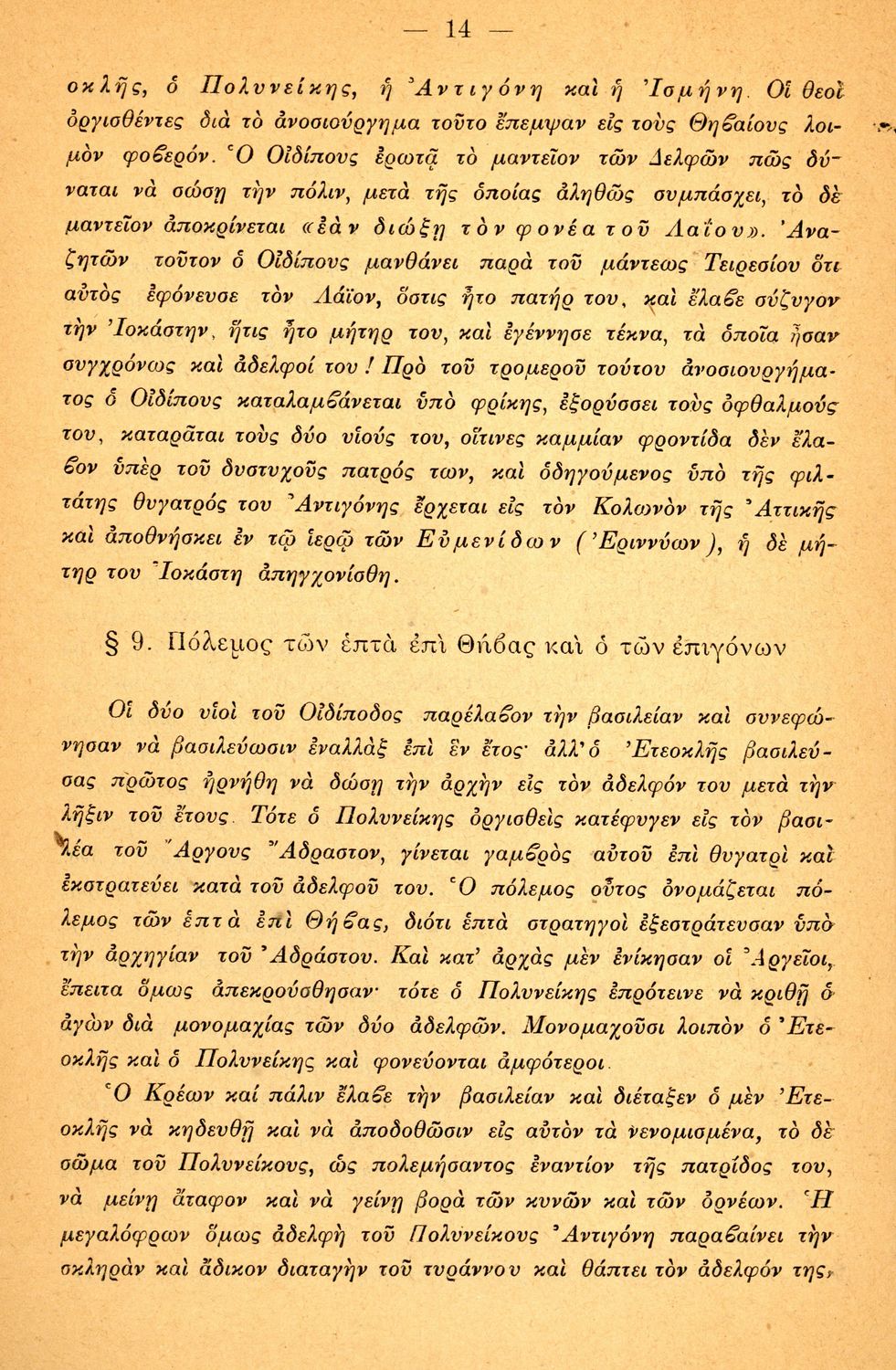 — 14 —

οκλῆς, ὁ Πολυνείκης, ἡ Ἀντιγόνη καὶ ἡ Ἰσμήνη. Οἱ θεοὶ ὀργισθέντες διὰ τὸ ἀνοσιούργημα τοῦτο ἔπεμψαν εἰς τοὺς Θηβαίους λοιμὸν φοβερόν. Ὁ Οἰδίπους ἐρωτᾷ τὸ μαντεῖον τῶν Δελφῶν πῶς δύναται νὰ σώσῃ τὴν πόλιν, μετὰ τῆς ὁποίας ἀληθῶς συμπάσχει, τὸ δὲ μαντεῖον ἀποκρίνεται «ἐὰν διώξῃ τὸν φονέα τοῦ Λαΐου». Ἀναζητῶν τοῦτον ὁ Οἰδίπους μανθάνει παρὰ τοῦ μάντεως Τειρεσίου ὅτι αὐτὸς ἐφόνευσε τὸν Λάϊον, ὅστις ἦτο πατήρ του, καὶ ἔλαβε σύζυγον τὴν Ἰοκάστην, ἥτις ἦτο μήτηρ του, καὶ ἐγέννησε τέκνα, τὰ ὁποῖα ἦσαν συγχρόνως καὶ ἀδελφοί του! Πρὸ τοῦ τρομεροῦ τούτου ἀνοσιουργήματος ὁ Οἰδίπους καταλαμβάνεται ὑπὸ φρίκης, ἐξορύσσει τοὺς ὀφθαλμούς του, καταρᾶται τοὺς δύο υἱούς του, οἵτινες καμμίαν φροντίδα δὲν ἔλαβον ὑπὲρ τοῦ δυστυχοῦς πατρός των, καὶ ὁδηγούμενος ὑπὸ τῆς φιλτάτης θυγατρός του Ἀντιγόνης ἔρχεται εἰς τὸν Κολωνὸν τῆς Ἀττικῆς καὶ ἀποθνήσκει ἐν τῷ ἱερῷ τῶν Εὐμενίδων (Ἐριννύων), ἡ δὲ μήτηρ του Ἰοκάστη ἀπηγχονίσθη.

§ 9. Πόλεμος τῶν ἑπτὰ ἐπὶ Θήβας καὶ ὁ τῶν ἐπιγόνων

Οἱ δύο υἱοὶ τοῦ Οἰδίποδος παρέλαβον τὴν βασιλείαν καὶ συνεφώνησαν νὰ βασιλεύωσιν ἐναλλὰξ ἐπὶ ἓν ἔτος· ἀλλ' ὁ Ἐτεοκλῆς βασιλεύσας πρῶτος ἠρνήθη νὰ δώσῃ τὴν ἀρχὴν εἰς τὸν ἀδελφόν του μετὰ τὴν λῆξιν τοῦ ἔτους. Τότε ὁ Πολυνείκης ὀργισθεὶς κατέφυγεν εἰς τὸν βασιλέα τοῦ Ἄργους Ἄδραστον, γίνεται γαμβρὸς αὐτοῦ ἐπὶ θυγατρὶ καὶ ἐκστρατεύει κατὰ τοῦ ἀδελφοῦ του. Ὁ πόλεμος οὗτος ὀνομάζεται πόλεμος τῶν ἑπτὰ ἐπὶ Θήβας, διότι ἑπτὰ στρατηγοὶ ἐξεστράτευσαν ὑπὸ τὴν ἀρχηγίαν τοῦ Ἀδράστου. Καὶ κατ' ἀρχὰς μὲν ἐνίκησαν οἱ Ἀργεῖοι, ἔπειτα ὅμως ἀπεκρούσθησαν· τότε ὁ Πολυνείκης ἐπρότεινε νὰ κριθῇ ὁ ἀγὼν διὰ μονομαχίας τῶν δύο ἀδελφῶν. Μονομαχοῦσι λοιπὸν ὁ Ἐτεοκλῆς καὶ ὁ Πολυνείκης καὶ φονεύονται ἀμφότεροι.

Ὁ Κρέων καὶ πάλιν ἔλαβε τὴν βασιλείαν καὶ διέταξεν ὁ μὲν Ἐτεοκλῆς νὰ κηδευθῇ καὶ νὰ ἀποδοθῶσιν εἰς αὐτὸν τὰ νενομισμένα, τὸ δὲ σῶμα τοῦ Πολυνείκους, ὡς πολεμήσαντος ἐναντίον τῆς πατρίδος του, νὰ μείνῃ ἄταφον καὶ νὰ γείνῃ βορὰ τῶν κυνῶν καὶ τῶν ὀρνέων. Ἡ μεγαλόφρων ὅμως ἀδελφὴ τοῦ Πολυνείκους Ἀντιγόνη παραβαίνει τὴν σκληρὰν καὶ ἄδικον διαταγὴν τοῦ τυράννου καὶ θάπτει τὸν ἀδελφόν της,